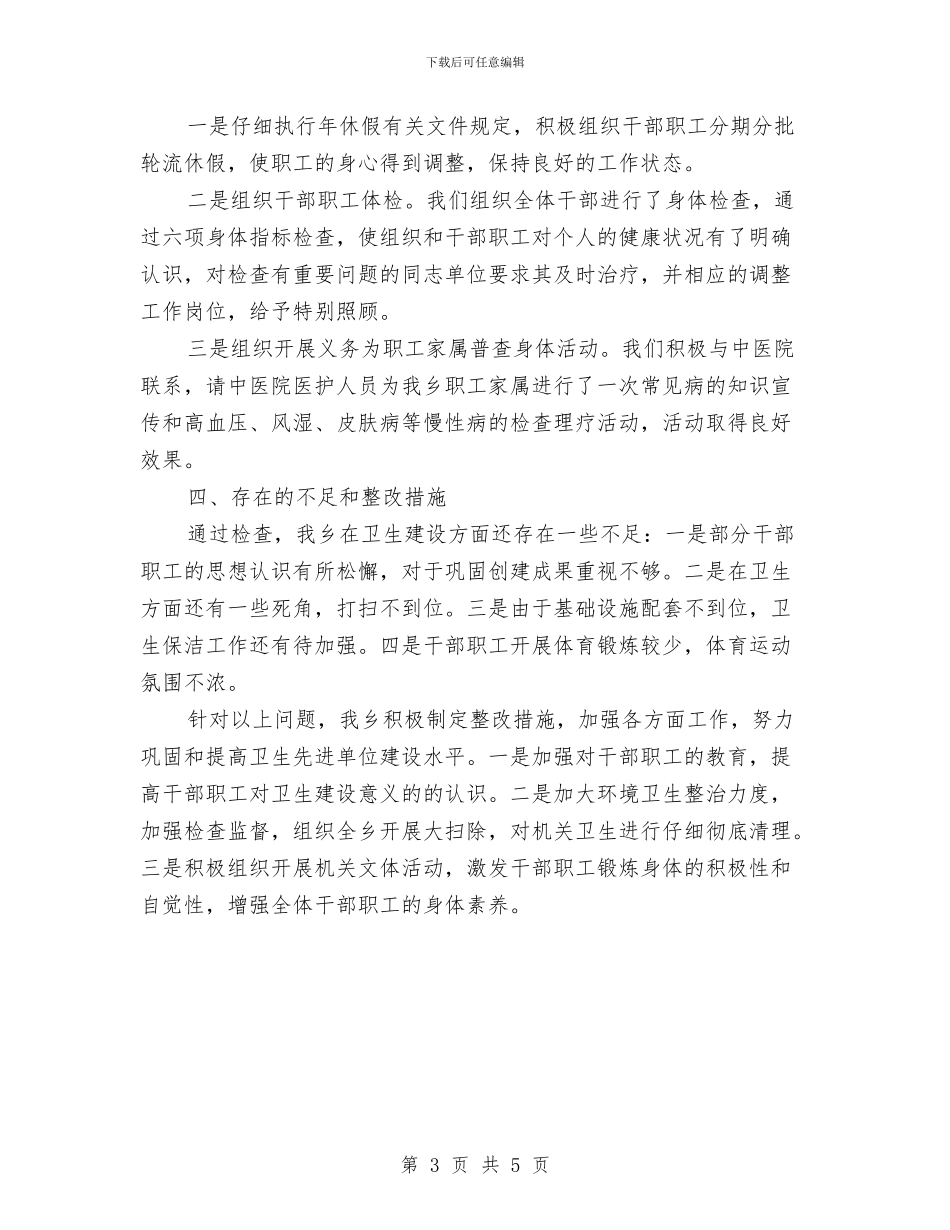 下载后可任意编辑

一是仔细执行年休假有关文件规定，积极组织干部职工分期分批轮流休假，使职工的身心得到调整，保持良好的工作状态。

二是组织干部职工体检。我们组织全体干部进行了身体检查，通过六项身体指标检查，使组织和干部职工对个人的健康状况有了明确认识，对检查有重要问题的同志单位要求其及时治疗，并相应的调整工作岗位，给予特别照顾。

三是组织开展义务为职工家属普查身体活动。我们积极与中医院联系，请中医院医护人员为我乡职工家属进行了一次常见病的知识宣传和高血压、风湿、皮肤病等慢性病的检查理疗活动，活动取得良好效果。

四、存在的不足和整改措施

通过检查，我乡在卫生建设方面还存在一些不足：一是部分干部职工的思想认识有所松懈，对于巩固创建成果重视不够。二是在卫生方面还有一些死角，打扫不到位。三是由于基础设施配套不到位，卫生保洁工作还有待加强。四是干部职工开展体育锻炼较少，体育运动氛围不浓。

针对以上问题，我乡积极制定整改措施，加强各方面工作，努力巩固和提高卫生先进单位建设水平。一是加强对干部职工的教育，提高干部职工对卫生建设意义的的认识。二是加大环境卫生整治力度，加强检查监督，组织全乡开展大扫除，对机关卫生进行仔细彻底清理。三是积极组织开展机关文体活动，激发干部职工锻炼身体的积极性和自觉性，增强全体干部职工的身体素养。

第 3 页 共 5 页